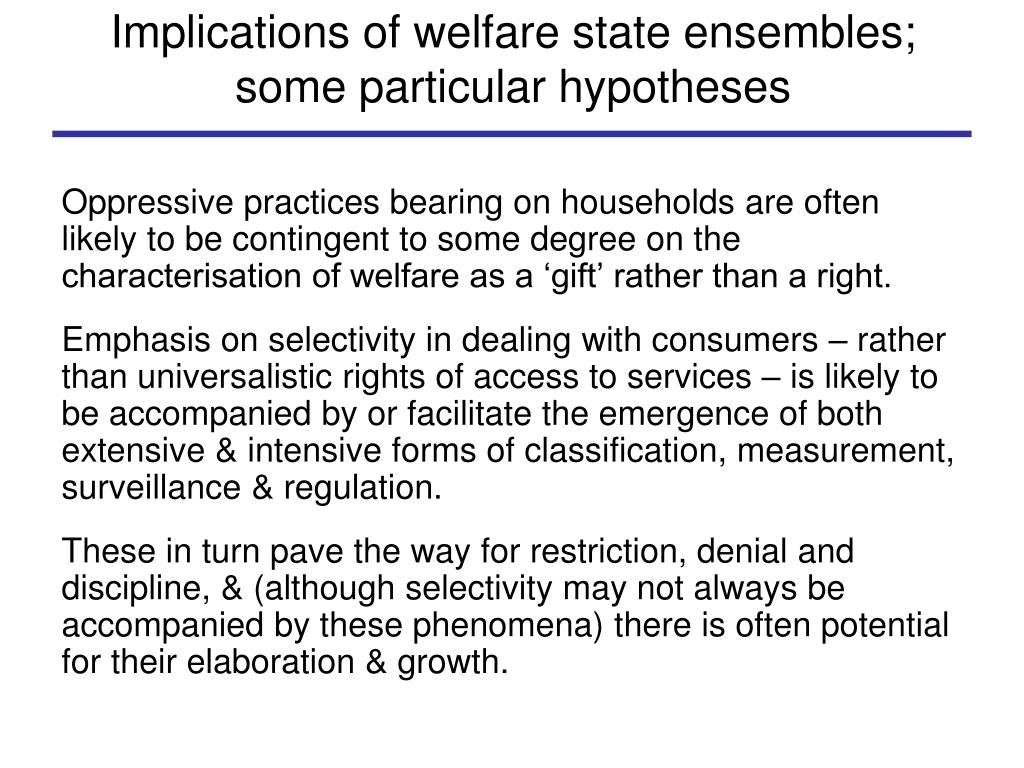 Implications of welfare state ensembles; some particular hypotheses

Oppressive practices bearing on households are often likely to be contingent to some degree on the characterisation of welfare as a ‘gift’ rather than a right.

Emphasis on selectivity in dealing with consumers – rather than universalistic rights of access to services – is likely to be accompanied by or facilitate the emergence of both extensive & intensive forms of classification, measurement, surveillance & regulation.

These in turn pave the way for restriction, denial and discipline, & (although selectivity may not always be accompanied by these phenomena) there is often potential for their elaboration & growth.